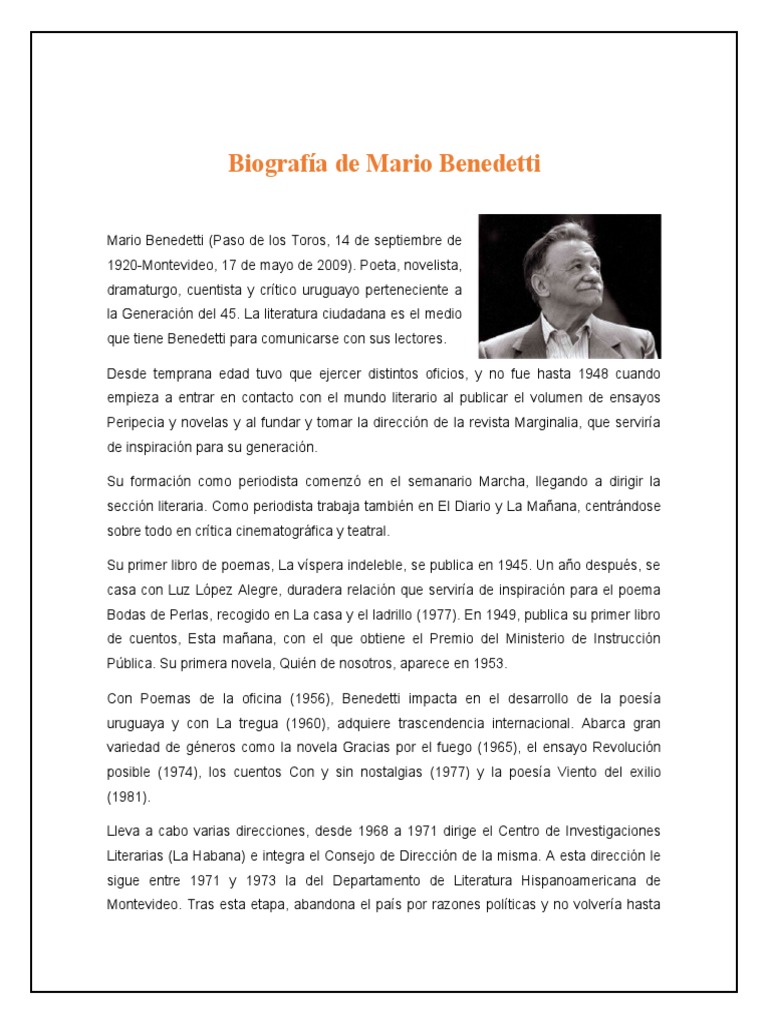 Biografía de Mario Benedetti

Mario Benedetti (Paso de los Toros, 14 de septiembre de 1920-Montevideo, 17 de mayo de 2009). Poeta, novelista, dramaturgo, cuentista y crítico uruguayo perteneciente a la Generación del 45. La literatura ciudadana es el medio que tiene Benedetti para comunicarse con sus lectores.

Desde temprana edad tuvo que ejercer distintos oficios, y no fue hasta 1948 cuando empieza a entrar en contacto con el mundo literario al publicar el volumen de ensayos Peripecia y novelas y al fundar y tomar la dirección de la revista Marginalia, que serviría de inspiración para su generación.

Su formación como periodista comenzó en el semanario Marcha, llegando a dirigir la sección literaria. Como periodista trabaja también en El Diario y La Mañana, centrándose sobre todo en crítica cinematográfica y teatral.

Su primer libro de poemas, La víspera indeleble, se publica en 1945. Un año después, se casa con Luz López Alegre, duradera relación que serviría de inspiración para el poema Bodas de Perlas, recogido en La casa y el ladrillo (1977). En 1949, publica su primer libro de cuentos, Esta mañana, con el que obtiene el Premio del Ministerio de Instrucción Pública. Su primera novela, Quién de nosotros, aparece en 1953.

Con Poemas de la oficina (1956), Benedetti impacta en el desarrollo de la poesía uruguaya y con La tregua (1960), adquiere trascendencia internacional. Abarca gran variedad de géneros como la novela Gracias por el fuego (1965), el ensayo Revolución posible (1974), los cuentos Con y sin nostalgias (1977) y la poesía Viento del exilio (1981).

Lleva a cabo varias direcciones, desde 1968 a 1971 dirige el Centro de Investigaciones Literarias (La Habana) e integra el Consejo de Dirección de la misma. A esta dirección le sigue entre 1971 y 1973 la del Departamento de Literatura Hispanoamericana de Montevideo. Tras esta etapa, abandona el país por razones políticas y no volvería hasta